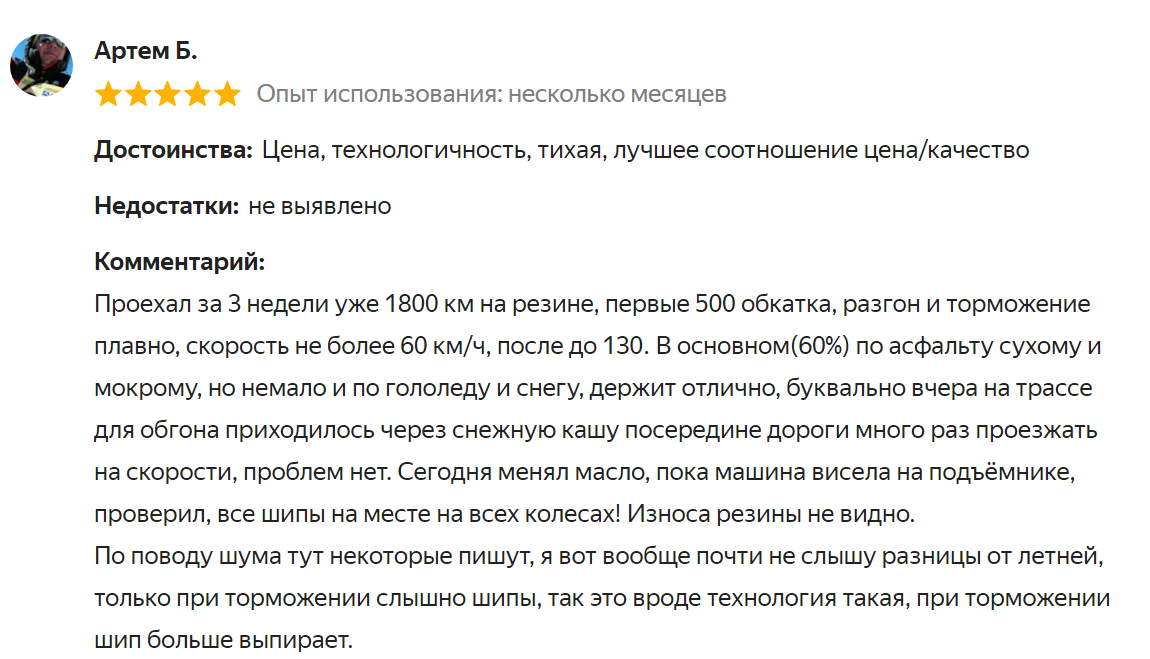 Артем Б.

Опыт использования: несколько месяцев

Достоинства: Цена, технологичность, тихая, лучшее соотношение цена/качество

Недостатки: не выявлено

Комментарий:
Проехал за 3 недели уже 1800 км на резине, первые 500 обкатка, разгон и торможение плавно, скорость не более 60 км/ч, после до 130. В основном(60%) по асфальту сухому и мокрому, но немало и по гололеду и снегу, держит отлично, буквально вчера на трассе для обгона приходилось через снежную кашу посередине дороги много раз проезжать на скорости, проблем нет. Сегодня менял масло, пока машина висела на подъёмнике, проверил, все шипы на месте на всех колесах! Износа резины не видно.
По поводу шума тут некоторые пишут, я вот вообще почти не слышу разницы от летней, только при торможении слышно шипы, так это вроде технология такая, при торможении шип больше выпирает.